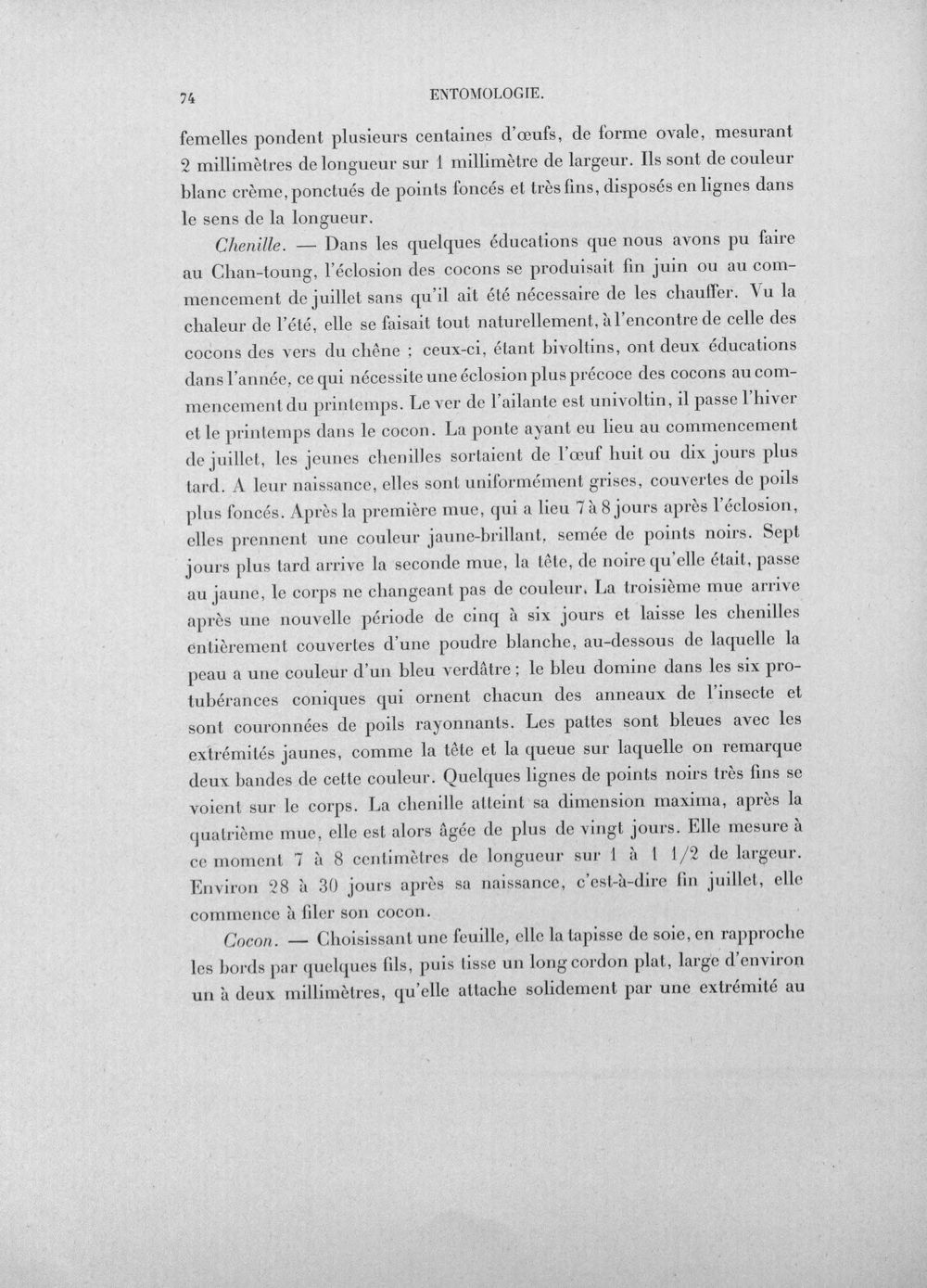 74 ENTOMOLOGIE.

femelles pondent plusieurs centaines d'œufs, de forme ovale, mesurant 2 millimètres de longueur sur 1 millimètre de largeur. Ils sont de couleur blanc crème, ponctués de points foncés et très fins, disposés en lignes dans le sens de la longueur.

Chenille. — Dans les quelques éducations que nous avons pu faire au Chan-toung, l'éclosion des cocons se produisait fin juin ou au commencement de juillet sans qu'il ait été nécessaire de les chauffer. Vu la chaleur de l'été, elle se faisait tout naturellement, à l'encontre de celle des cocons des vers du chêne ; ceux-ci, étant bivoltins, ont deux éducations dans l'année, ce qui nécessite une éclosion plus précoce des cocons au commencement du printemps. Le ver de l'ailante est univoltin, il passe l'hiver et le printemps dans le cocon. La ponte ayant eu lieu au commencement de juillet, les jeunes chenilles sortaient de l'œuf huit ou dix jours plus tard. A leur naissance, elles sont uniformément grises, couvertes de poils plus foncés. Après la première mue, qui a lieu 7 à 8 jours après l'éclosion, elles prennent une couleur jaune-brillant, semée de points noirs. Sept jours plus tard arrive la seconde mue, la tête, de noire qu'elle était, passe au jaune, le corps ne changeant pas de couleur. La troisième mue arrive après une nouvelle période de cinq à six jours et laisse les chenilles entièrement couvertes d'une poudre blanche, au-dessous de laquelle la peau a une couleur d'un bleu verdâtre ; le bleu domine dans les six protubérances coniques qui ornent chacun des anneaux de l'insecte et sont couronnées de poils rayonnants. Les pattes sont bleues avec les extrémités jaunes, comme la tête et la queue sur laquelle on remarque deux bandes de cette couleur. Quelques lignes de points noirs très fins se voient sur le corps. La chenille atteint sa dimension maxima, après la quatrième mue, elle est alors âgée de plus de vingt jours. Elle mesure à ce moment 7 à 8 centimètres de longueur sur 1 à 1 1/2 de largeur. Environ 28 à 30 jours après sa naissance, c'est-à-dire fin juillet, elle commence à filer son cocon.

Cocon. — Choisissant une feuille, elle la tapisse de soie, en rapproche les bords par quelques fils, puis tisse un long cordon plat, large d'environ un à deux millimètres, qu'elle attache solidement par une extrémité au